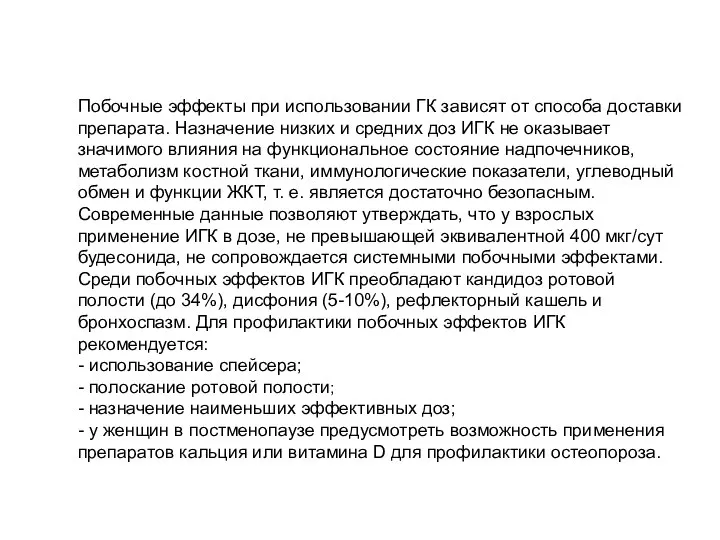 Побочные эффекты при использовании ГК зависят от способа доставки препарата. Назначение низких и средних доз ИГК не оказывает значимого влияния на функциональное состояние надпочечников, метаболизм костной ткани, иммунологические показатели, углеводный обмен и функции ЖКТ, т. е. является достаточно безопасным. Современные данные позволяют утверждать, что у взрослых применение ИГК в дозе, не превышающей эквивалентной 400 мкг/сут будесонида, не сопровождается системными побочными эффектами. Среди побочных эффектов ИГК преобладают кандидоз ротовой полости (до 34%), дисфония (5-10%), рефлекторный кашель и бронхоспазм. Для профилактики побочных эффектов ИГК рекомендуется:
- использование спейсера;
- полоскание ротовой полости;
- назначение наименьших эффективных доз;
- у женщин в постменопаузе предусмотреть возможность применения препаратов кальция или витамина D для профилактики остеопороза.